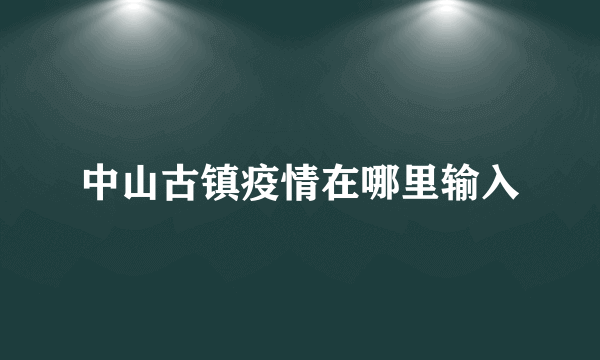 中山古镇疫情在哪里输入